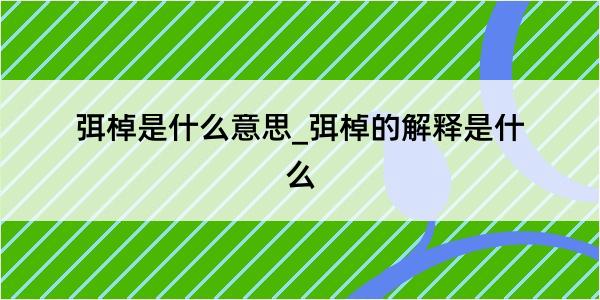 弭棹是什么意思_弭棹的解释是什么